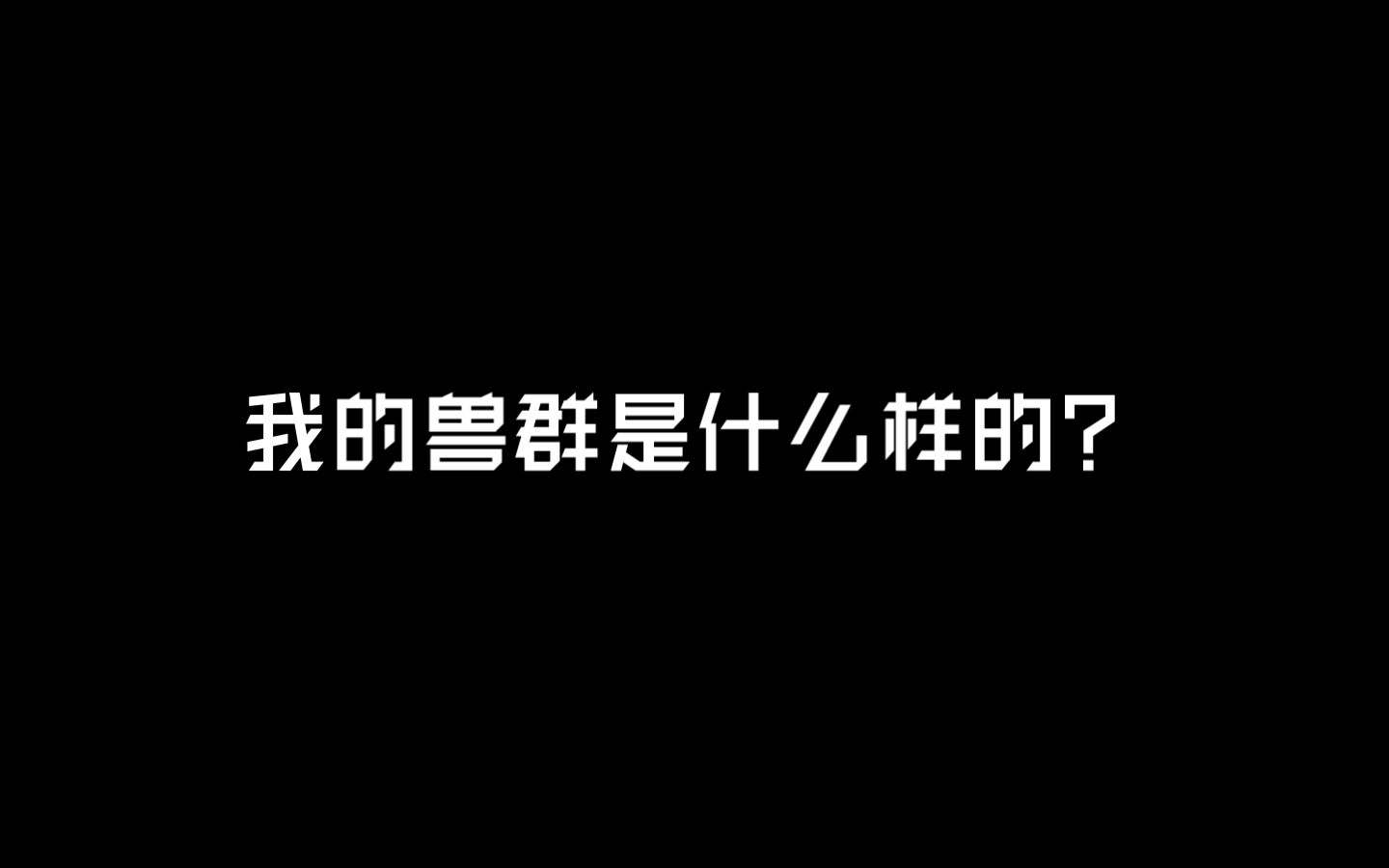 我的兽群是什么样的？